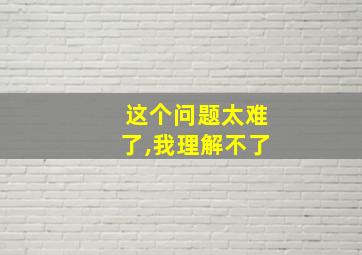 这个问题太难了,我理解不了